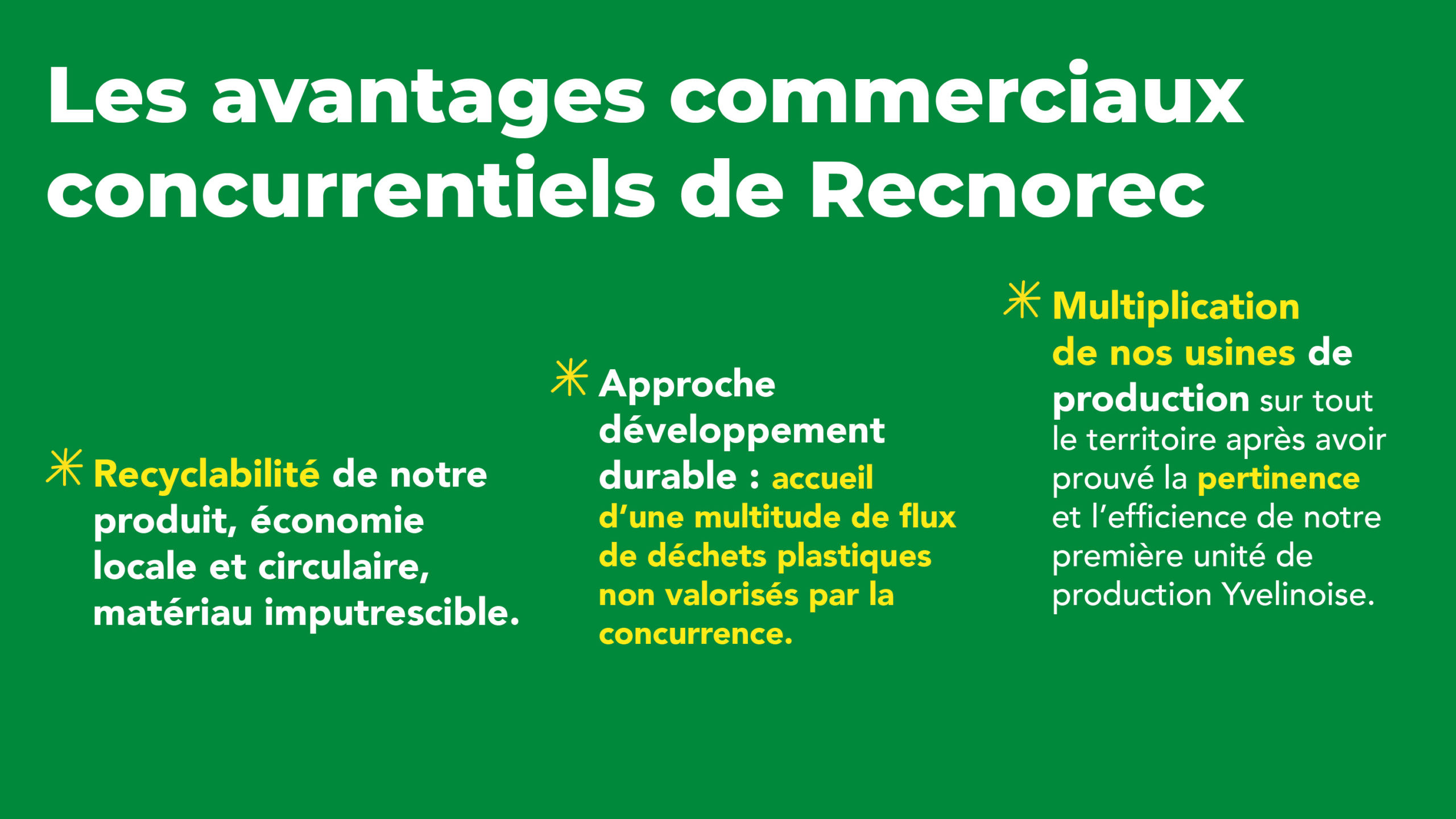 Les avantages commerciaux concurrentiels de Recnorec

Recyclabilité de notre produit, économie locale et circulaire, matériau imputrescible.

Approche développement durable : accueil d'une multitude de flux de déchets plastiques non valorisés par la concurrence.

Multiplication de nos usines de production sur tout le territoire après avoir prouvé la pertinence et l'efficience de notre première unité de production Yvelinoise.